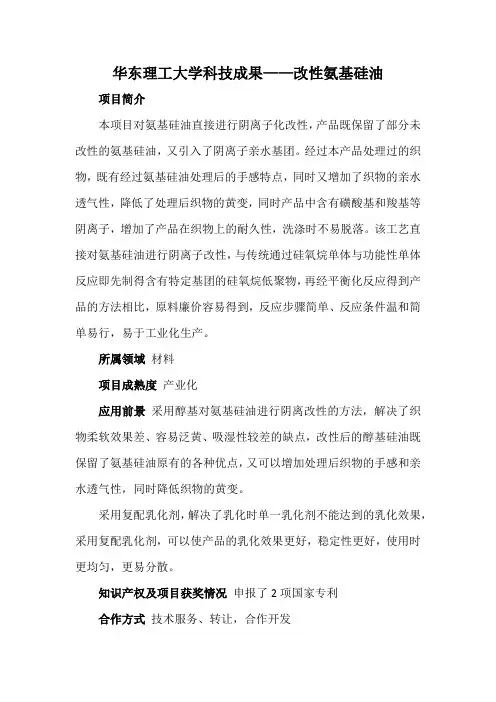 华东理工大学科技成果——改性氨基硅油

项目简介

本项目对氨基硅油直接进行阴离子化改性，产品既保留了部分未改性的氨基硅油，又引入了阴离子亲水基团。经过本产品处理过的织物，既有经过氨基硅油处理后的手感特点，同时又增加了织物的亲水透气性，降低了处理后织物的黄变，同时产品中含有磺酸基和羧基等阴离子，增加了产品在织物上的耐久性，洗涤时不易脱落。该工艺直接对氨基硅油进行阴离子改性，与传统通过硅氧烷单体与功能性单体反应即先制得含有特定基团的硅氧烷低聚物，再经平衡化反应得到产品的方法相比，原料廉价容易得到，反应步骤简单、反应条件温和简单易行，易于工业化生产。

所属领域 材料

项目成熟度 产业化

应用前景 采用醇基对氨基硅油进行阴离改性的方法，解决了织物柔软效果差、容易泛黄、吸湿性较差的缺点，改性后的醇基硅油既保留了氨基硅油原有的各种优点，又可以增加处理后织物的手感和亲水透气性，同时降低织物的黄变。

采用复配乳化剂，解决了乳化时单一乳化剂不能达到的乳化效果，采用复配乳化剂，可以使产品的乳化效果更好，稳定性更好，使用时更均匀，更易分散。

知识产权及项目获奖情况 申报了 2 项国家专利

合作方式 技术服务、转让，合作开发